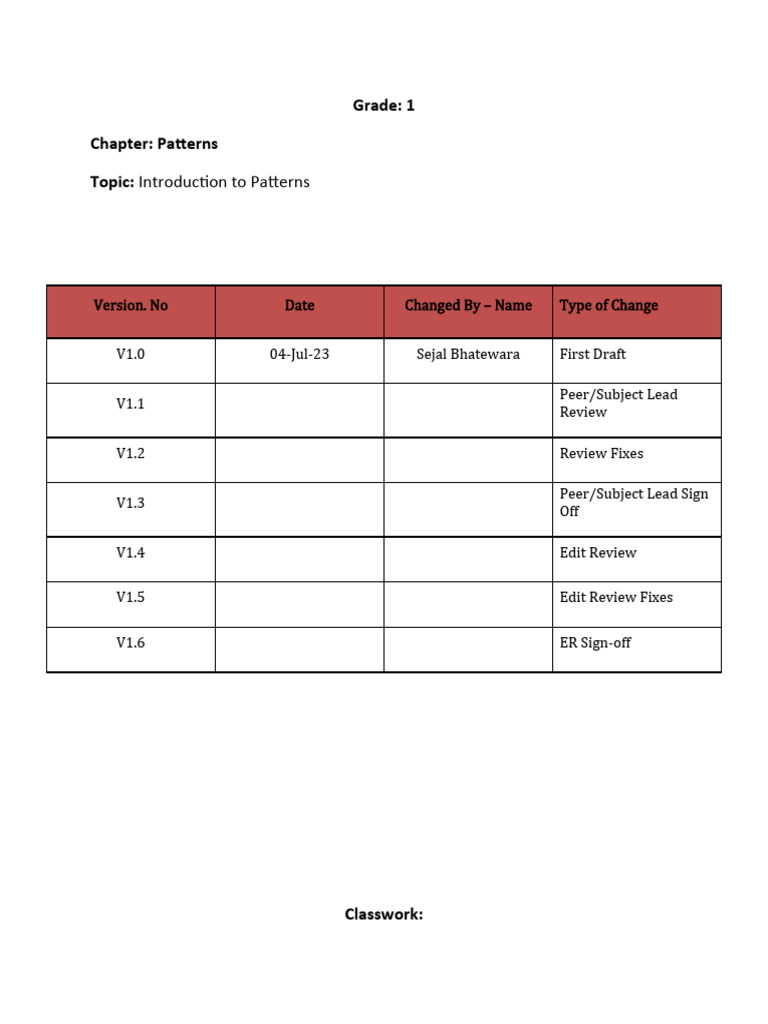 Grade: 1

Chapter: Patterns

Topic: Introduction to Patterns

| Version. No | Date | Changed By – Name | Type of Change |
|---|---|---|---|
| V1.0 | 04-Jul-23 | Sejal Bhatewara | First Draft |
| V1.1 | | | Peer/Subject Lead Review |
| V1.2 | | | Review Fixes |
| V1.3 | | | Peer/Subject Lead Sign Off |
| V1.4 | | | Edit Review |
| V1.5 | | | Edit Review Fixes |
| V1.6 | | | ER Sign-off |

Classwork: